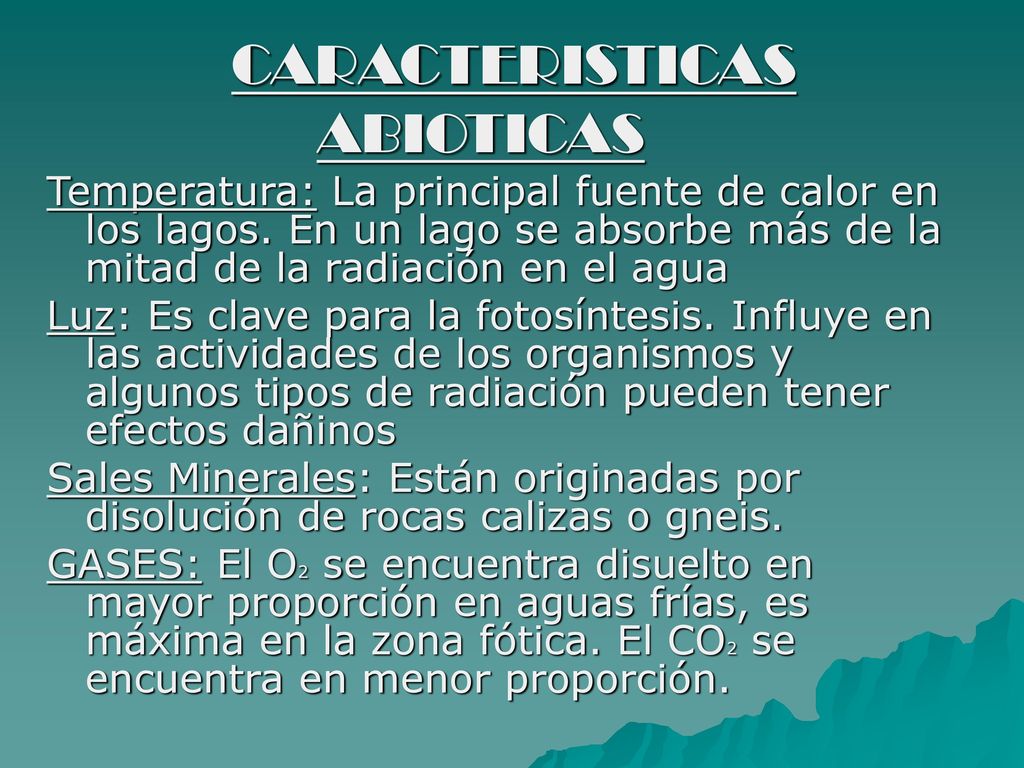 CARACTERISTICAS ABIOTICAS

Temperatura: La principal fuente de calor en los lagos. En un lago se absorbe más de la mitad de la radiación en el agua

Luz: Es clave para la fotosíntesis. Influye en las actividades de los organismos y algunos tipos de radiación pueden tener efectos dañinos

Sales Minerales: Están originadas por disolución de rocas calizas o gneis.

GASES: El $O_2$ se encuentra disuelto en mayor proporción en aguas frías, es máxima en la zona fótica. El $CO_2$ se encuentra en menor proporción.